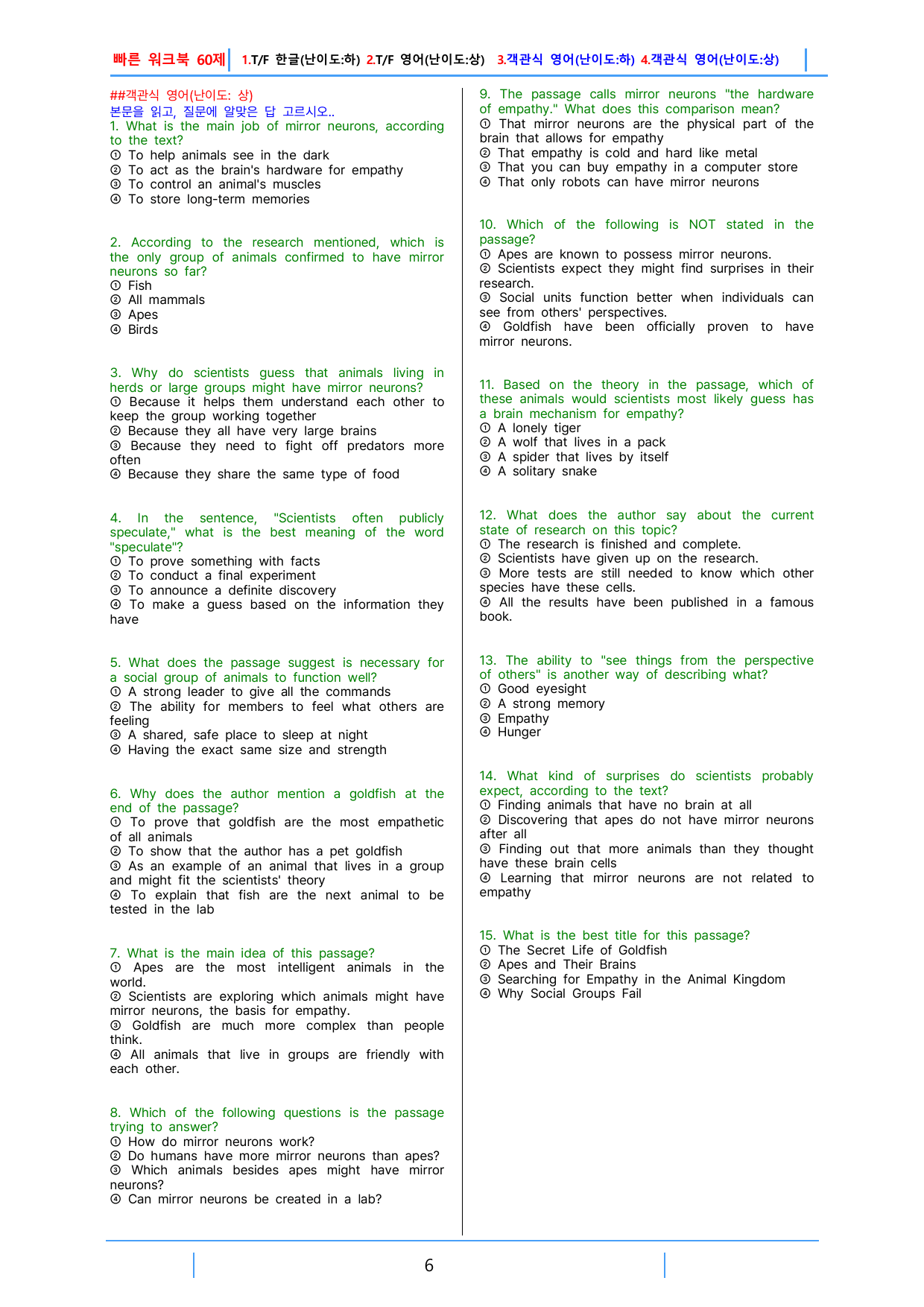 빠른 워크북 60제 1.T/F 한글(난이도:하) 2.T/F 영어(난이도:상) 3.객관식 영어(난이도:하) 4.객관식 영어(난이도:상)

##객관식 영어(난이도: 상)
본문을 읽고, 질문에 알맞은 답 고르시오..

1. What is the main job of mirror neurons, according to the text?
① To help animals see in the dark
② To act as the brain's hardware for empathy
③ To control an animal's muscles
④ To store long-term memories

2. According to the research mentioned, which is the only group of animals confirmed to have mirror neurons so far?
① Fish
② All mammals
③ Apes
④ Birds

3. Why do scientists guess that animals living in herds or large groups might have mirror neurons?
① Because it helps them understand each other to keep the group working together
② Because they all have very large brains
③ Because they need to fight off predators more often
④ Because they share the same type of food

4. In the sentence, "Scientists often publicly speculate," what is the best meaning of the word "speculate"?
① To prove something with facts
② To conduct a final experiment
③ To announce a definite discovery
④ To make a guess based on the information they have

5. What does the passage suggest is necessary for a social group of animals to function well?
① A strong leader to give all the commands
② The ability for members to feel what others are feeling
③ A shared, safe place to sleep at night
④ Having the exact same size and strength

6. Why does the author mention a goldfish at the end of the passage?
① To prove that goldfish are the most empathetic of all animals
② To show that the author has a pet goldfish
③ As an example of an animal that lives in a group and might fit the scientists' theory
④ To explain that fish are the next animal to be tested in the lab

7. What is the main idea of this passage?
① Apes are the most intelligent animals in the world.
② Scientists are exploring which animals might have mirror neurons, the basis for empathy.
③ Goldfish are much more complex than people think.
④ All animals that live in groups are friendly with each other.

8. Which of the following questions is the passage trying to answer?
① How do mirror neurons work?
② Do humans have more mirror neurons than apes?
③ Which animals besides apes might have mirror neurons?
④ Can mirror neurons be created in a lab?

9. The passage calls mirror neurons "the hardware of empathy." What does this comparison mean?
① That mirror neurons are the physical part of the brain that allows for empathy
② That empathy is cold and hard like metal
③ That you can buy empathy in a computer store
④ That only robots can have mirror neurons

10. Which of the following is NOT stated in the passage?
① Apes are known to possess mirror neurons.
② Scientists expect they might find surprises in their research.
③ Social units function better when individuals can see from others' perspectives.
④ Goldfish have been officially proven to have mirror neurons.

11. Based on the theory in the passage, which of these animals would scientists most likely guess has a brain mechanism for empathy?
① A lonely tiger
② A wolf that lives in a pack
③ A spider that lives by itself
④ A solitary snake

12. What does the author say about the current state of research on this topic?
① The research is finished and complete.
② Scientists have given up on the research.
③ More tests are still needed to know which other species have these cells.
④ All the results have been published in a famous book.

13. The ability to "see things from the perspective of others" is another way of describing what?
① Good eyesight
② A strong memory
③ Empathy
④ Hunger

14. What kind of surprises do scientists probably expect, according to the text?
① Finding animals that have no brain at all
② Discovering that apes do not have mirror neurons after all
③ Finding out that more animals than they thought have these brain cells
④ Learning that mirror neurons are not related to empathy

15. What is the best title for this passage?
① The Secret Life of Goldfish
② Apes and Their Brains
③ Searching for Empathy in the Animal Kingdom
④ Why Social Groups Fail

6